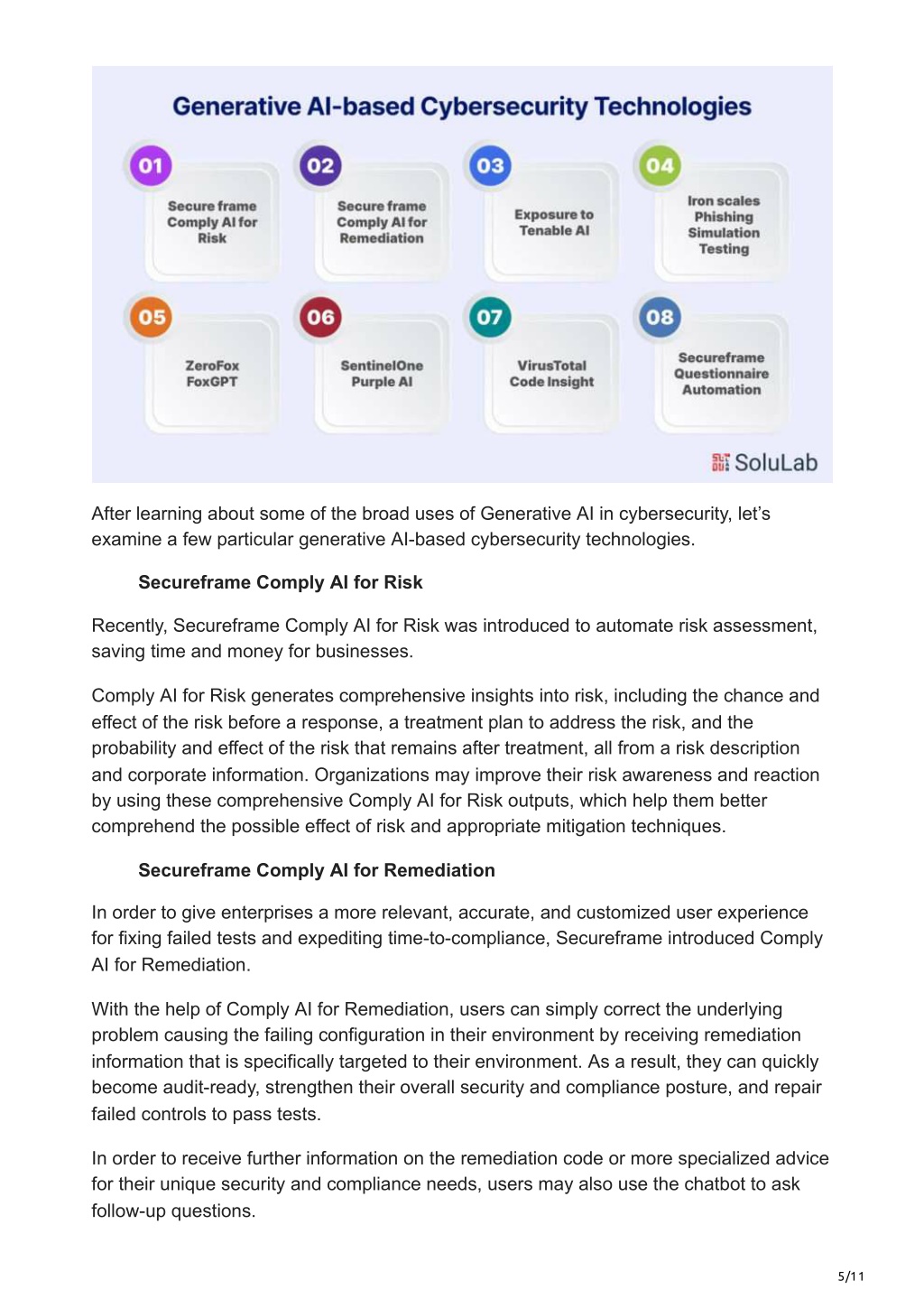 Generative AI-based Cybersecurity Technologies

01
Secure frame Comply AI for Risk

02
Secure frame Comply AI for Remediation

03
Exposure to Tenable AI

04
Iron scales Phishing Simulation Testing

05
ZeroFox FoxGPT

06
SentinelOne Purple AI

07
VirusTotal Code Insight

08
Secureframe Questionnaire Automation

SoluLab

After learning about some of the broad uses of Generative AI in cybersecurity, let's examine a few particular generative AI-based cybersecurity technologies.

Secureframe Comply AI for Risk

Recently, Secureframe Comply AI for Risk was introduced to automate risk assessment, saving time and money for businesses.

Comply AI for Risk generates comprehensive insights into risk, including the chance and effect of the risk before a response, a treatment plan to address the risk, and the probability and effect of the risk that remains after treatment, all from a risk description and corporate information. Organizations may improve their risk awareness and reaction by using these comprehensive Comply AI for Risk outputs, which help them better comprehend the possible effect of risk and appropriate mitigation techniques.

Secureframe Comply AI for Remediation

In order to give enterprises a more relevant, accurate, and customized user experience for fixing failed tests and expediting time-to-compliance, Secureframe introduced Comply AI for Remediation.

With the help of Comply AI for Remediation, users can simply correct the underlying problem causing the failing configuration in their environment by receiving remediation information that is specifically targeted to their environment. As a result, they can quickly become audit-ready, strengthen their overall security and compliance posture, and repair failed controls to pass tests.

In order to receive further information on the remediation code or more specialized advice for their unique security and compliance needs, users may also use the chatbot to ask follow-up questions.

5/11